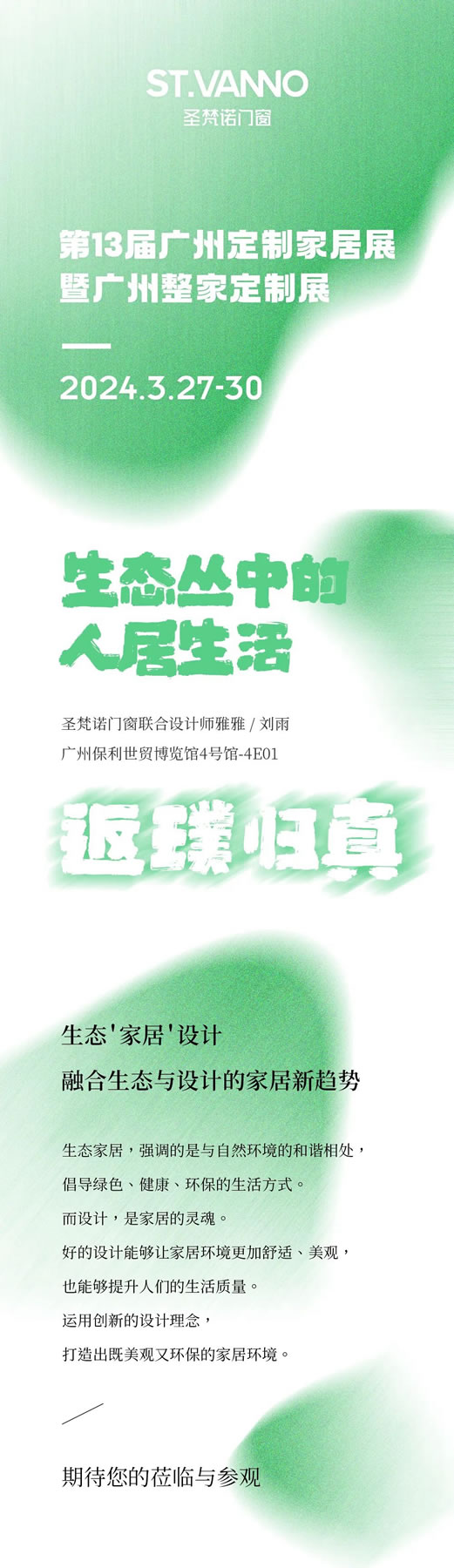 ST.VANNO
圣梵诺门窗

第13届广州定制家居展
暨广州整家定制展

2024.3.27-30

生态丛中的
人居生活

圣梵诺门窗联合设计师雅雅 / 刘雨
广州保利世贸博览馆4号馆-4E01

返璞归真

生态'家居'设计
融合生态与设计的家居新趋势

生态家居，强调的是与自然环境的和谐相处，
倡导绿色、健康、环保的生活方式。
而设计，是家居的灵魂。
好的设计能够让家居环境更加舒适、美观，
也能够提升人们的生活质量。
运用创新的设计理念，
打造出既美观又环保的家居环境。

期待您的莅临与参观